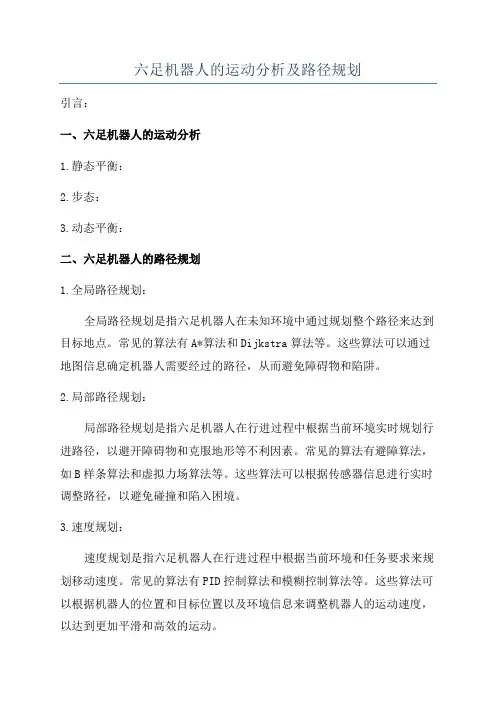 六足机器人的运动分析及路径规划

引言：

一、六足机器人的运动分析

1.静态平衡：

2.步态：

3.动态平衡：

二、六足机器人的路径规划

1.全局路径规划：

全局路径规划是指六足机器人在未知环境中通过规划整个路径来达到目标地点。常见的算法有A*算法和Dijkstra算法等。这些算法可以通过地图信息确定机器人需要经过的路径，从而避免障碍物和陷阱。

2.局部路径规划：

局部路径规划是指六足机器人在行进过程中根据当前环境实时规划行进路径，以避开障碍物和克服地形等不利因素。常见的算法有避障算法，如B样条算法和虚拟力场算法等。这些算法可以根据传感器信息进行实时调整路径，以避免碰撞和陷入困境。

3.速度规划：

速度规划是指六足机器人在行进过程中根据当前环境和任务要求来规划移动速度。常见的算法有PID控制算法和模糊控制算法等。这些算法可以根据机器人的位置和目标位置以及环境信息来调整机器人的运动速度，以达到更加平滑和高效的运动。